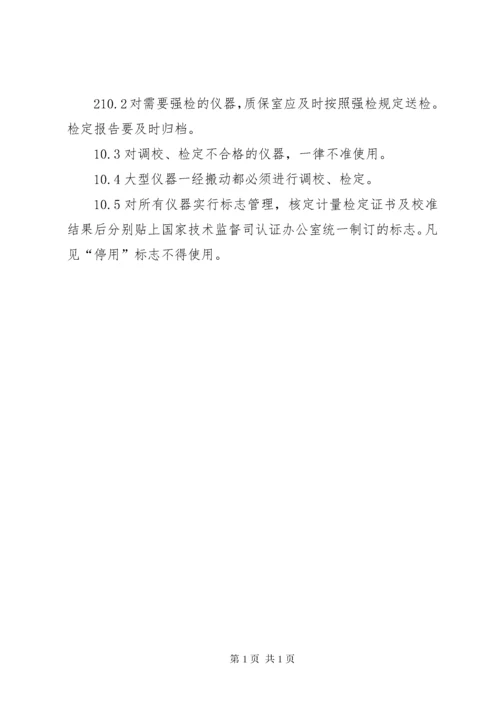 210.2 对需要强检的仪器，质保室应及时按照强检规定送检。检定报告要及时归档。

10.3 对调校、检定不合格的仪器，一律不准使用。

10.4 大型仪器一经搬动都必须进行调校、检定。

10.5 对所有仪器实行标志管理，核定计量检定证书及校准结果后分别贴上国家技术监督司认证办公室统一制订的标志。凡见“停用”标志不得使用。

第 1 页 共 1 页